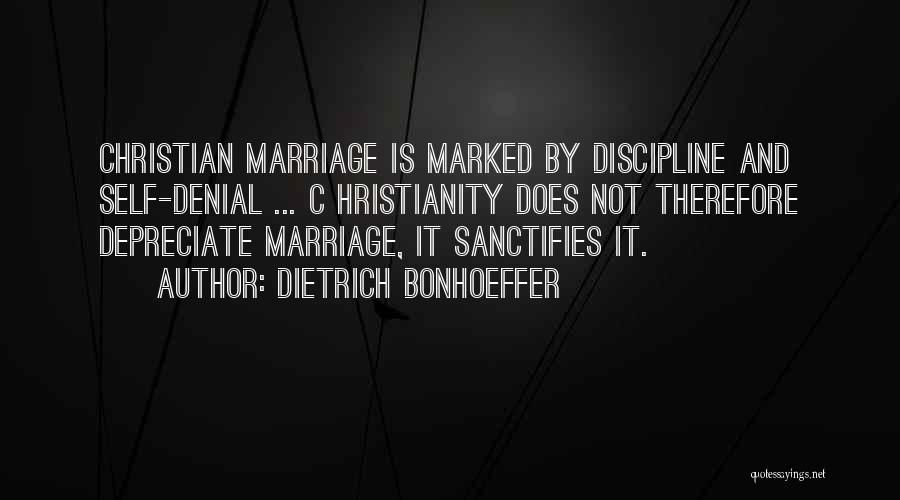 CHRISTIAN MARRIAGE IS MARKED BY DISCIPLINE AND SELF-DENIAL ... C HRISTIANITY DOES NOT THEREFORE DEPRECIATE MARRIAGE, IT SANCTIFIES IT.
AUTHOR: DIETRICH BONHOEFFER

quotessayings.net